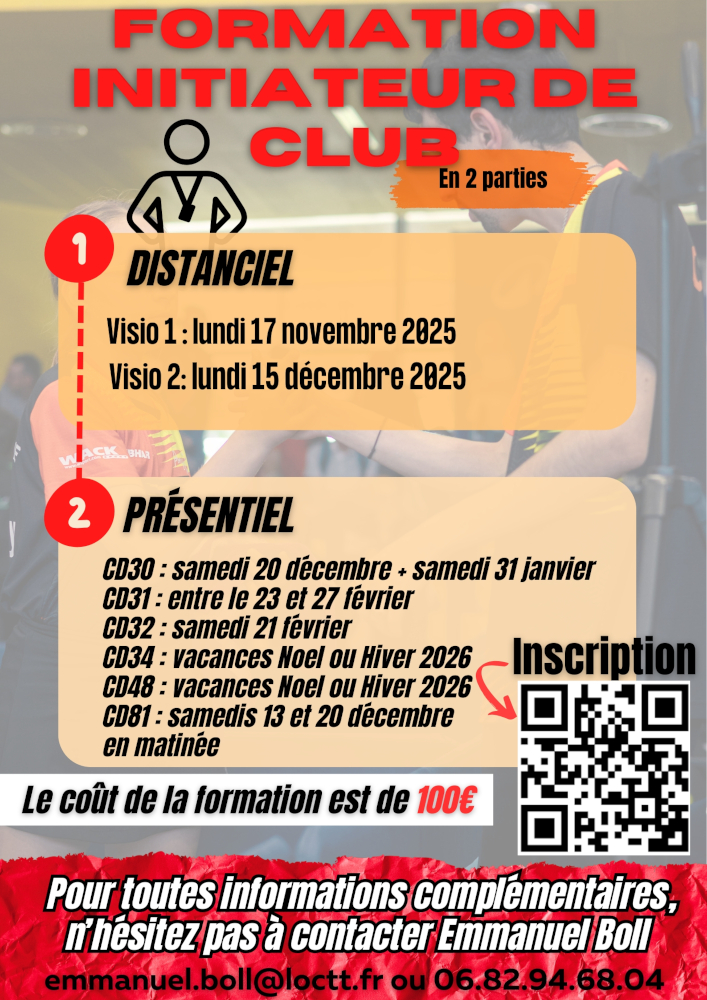 FORMATION INITIATEUR DE CLUB

En 2 parties

1 DISTANCIEL

Visio 1 : lundi 17 novembre 2025
Visio 2: lundi 15 décembre 2025

2 PRÉSENTIEL

CD30 : samedi 20 décembre + samedi 31 janvier
CD31 : entre le 23 et 27 février
CD32 : samedi 21 février
CD34 : vacances Noel ou Hiver 2026
CD48 : vacances Noel ou Hiver 2026
CD81 : samedis 13 et 20 décembre en matinée

Inscription

Le coût de la formation est de 100€

Pour toutes informations complémentaires, n'hésitez pas à contacter Emmanuel Boll

emmanuel.boll@loctt.fr ou 06.82.94.68.04